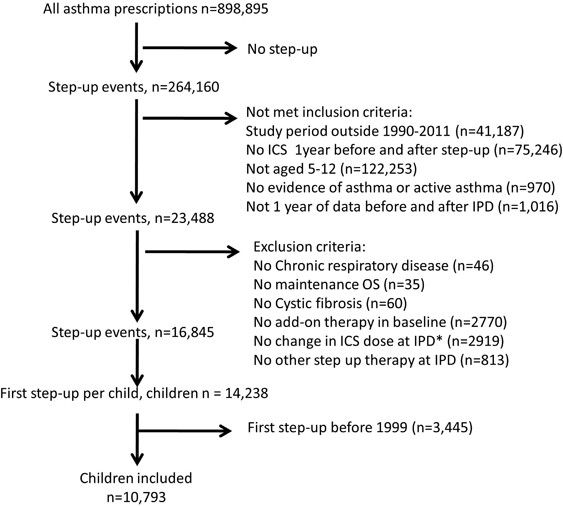 All asthma prescriptions n=898,895

No step-up

Step-up events, n=264,160

Not met inclusion criteria:
Study period outside 1990-2011 (n=41,187)
No ICS 1year before and after step-up (n=75,246)
Not aged 5-12 (n=122,253)
No evidence of asthma or active asthma (n=970)
Not 1 year of data before and after IPD (n=1,016)

Step-up events, n=23,488

Exclusion criteria:
No Chronic respiratory disease (n=46)
No maintenance OS (n=35)
No Cystic fibrosis (n=60)
No add-on therapy in baseline (n=2770)
No change in ICS dose at IPD* (n=2919)
No other step up therapy at IPD (n=813)

Step-up events, n=16,845

First step-up per child, children n = 14,238

First step-up before 1999 (n=3,445)

Children included
n=10,793